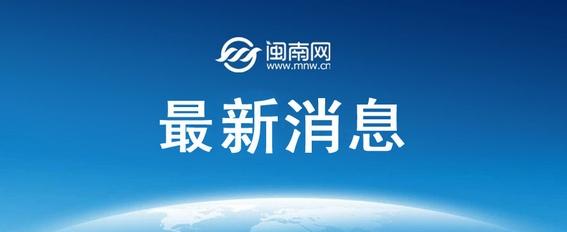 闽南网
www.mnw.cn

最新消息